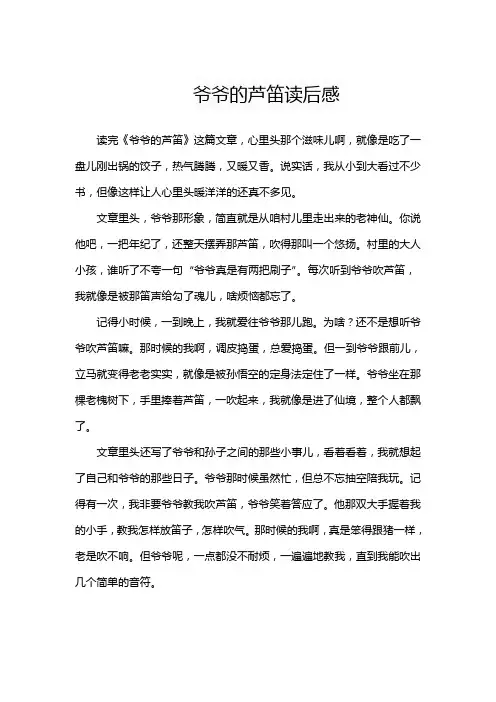 爷爷的芦笛读后感

读完《爷爷的芦笛》这篇文章，心里头那个滋味儿啊，就像是吃了一盘儿刚出锅的饺子，热气腾腾，又暖又香。说实话，我从小到大看过不少书，但像这样让人心里头暖洋洋的还真不多见。

文章里头，爷爷那形象，简直就是从咱村儿里走出来的老神仙。你说他吧，一把年纪了，还整天摆弄那芦笛，吹得那叫一个悠扬。村里的大人小孩，谁听了不夸一句“爷爷真是有两把刷子”。每次听到爷爷吹芦笛，我就像是被那笛声给勾了魂儿，啥烦恼都忘了。

记得小时候，一到晚上，我就爱往爷爷那儿跑。为啥？还不是想听爷爷吹芦笛嘛。那时候的我啊，调皮捣蛋，总爱捣蛋。但一到爷爷跟前儿，立马就变得老老实实，就像是被孙悟空的定身法定住了一样。爷爷坐在那棵老槐树下，手里捧着芦笛，一吹起来，我就像是进了仙境，整个人都飘了。

文章里头还写了爷爷和孙子之间的那些小事儿，看着看着，我就想起了自己和爷爷的那些日子。爷爷那时候虽然忙，但总不忘抽空陪我玩。记得有一次，我非要爷爷教我吹芦笛，爷爷笑着答应了。他那双大手握着我的小手，教我怎样放笛子，怎样吹气。那时候的我啊，真是笨得跟猪一样，老是吹不响。但爷爷呢，一点都没不耐烦，一遍遍地教我，直到我能吹出几个简单的音符。